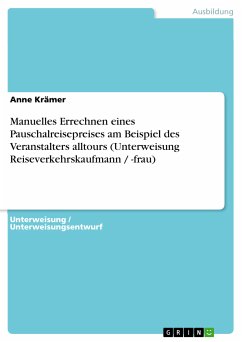 Ausbildung

Anne Krämer

Manuelles Errechnen eines Pauschalreisepreises am Beispiel des Veranstalters alltours (Unterweisung Reiseverkehrskaufmann / -frau)

Unterweisung / Unterweisungsentwurf

GRIN